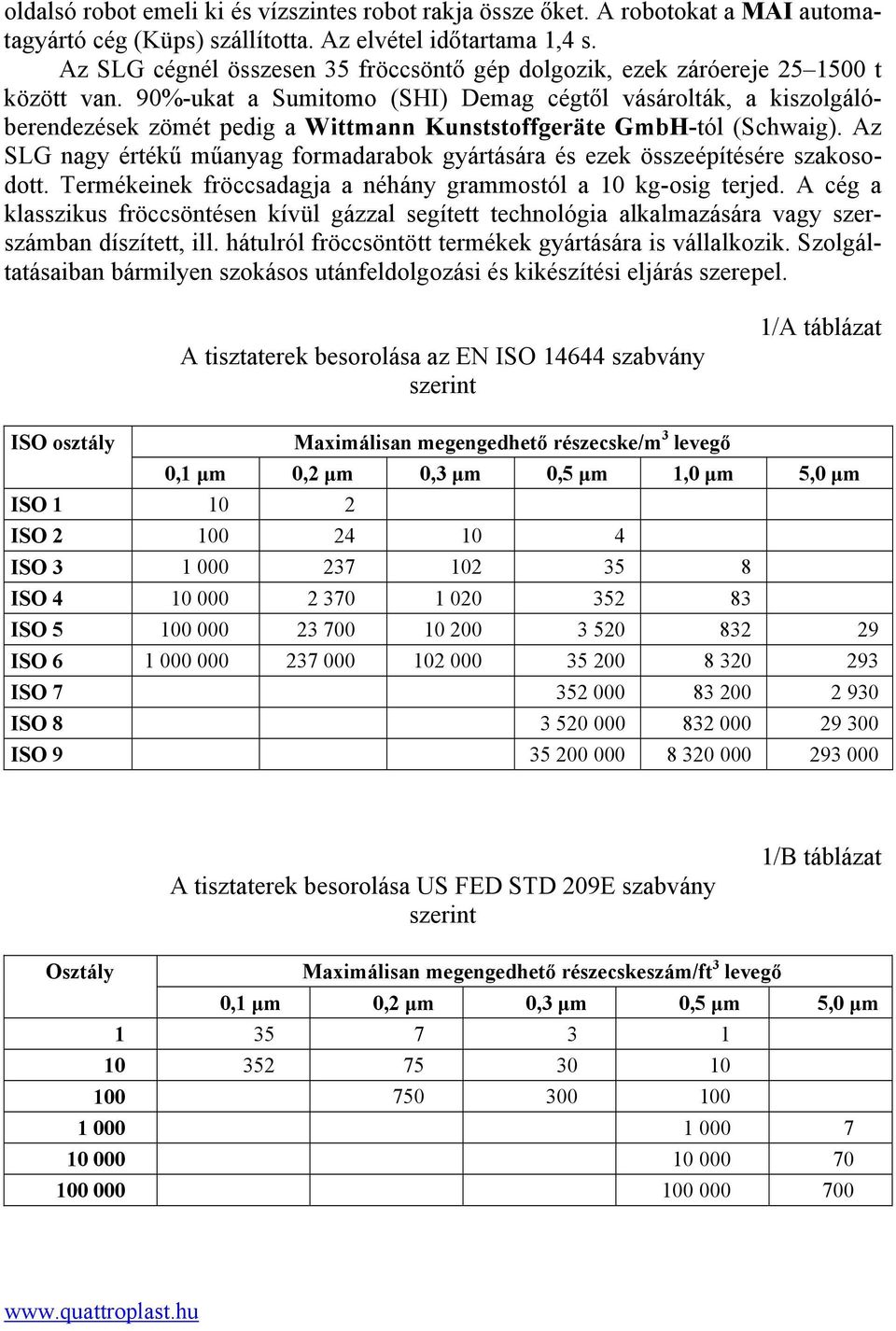 oldalsó robot emeli ki és vízszintes robot rakja össze őket. A robotokat a MAI automatagyártó cég (Küps) szállította. Az elvétel időtartama 1,4 s.

Az SLG cégnél összesen 35 fröccsöntő gép dolgozik, ezek záróereje 25–1500 t között van. 90%-ukat a Sumitomo (SHI) Demag cégtől vásárolták, a kiszolgálóberendezések zömét pedig a Wittmann Kunststoffgeräte GmbH-tól (Schwaig). Az SLG nagy értékű műanyag formadarabok gyártására és ezek összeépítésére szakosodott. Termékeinek fröccsadagja a néhány grammostól a 10 kg-osig terjed. A cég a klasszikus fröccsöntésen kívül gázzal segített technológia alkalmazására vagy szerszámban díszített, ill. hátulról fröccsöntött termékek gyártására is vállalkozik. Szolgáltatásaiban bármilyen szokásos utánfeldolgozási és kikészítési eljárás szerepel.

1/A táblázat

A tisztaterek besorolása az EN ISO 14644 szabvány szerint

| ISO osztály | Maximálisan megengedhető részecske/m$^3$ levegő | | | | | |
|---|---|---|---|---|---|---|
| | 0,1 µm | 0,2 µm | 0,3 µm | 0,5 µm | 1,0 µm | 5,0 µm |
| ISO 1 | 10 | 2 | | | | |
| ISO 2 | 100 | 24 | 10 | 4 | | |
| ISO 3 | 1 000 | 237 | 102 | 35 | 8 | |
| ISO 4 | 10 000 | 2 370 | 1 020 | 352 | 83 | |
| ISO 5 | 100 000 | 23 700 | 10 200 | 3 520 | 832 | 29 |
| ISO 6 | 1 000 000 | 237 000 | 102 000 | 35 200 | 8 320 | 293 |
| ISO 7 | | | | 352 000 | 83 200 | 2 930 |
| ISO 8 | | | | 3 520 000 | 832 000 | 29 300 |
| ISO 9 | | | | 35 200 000 | 8 320 000 | 293 000 |

1/B táblázat

A tisztaterek besorolása US FED STD 209E szabvány szerint

| Osztály | Maximálisan megengedhető részecskeszám/ft$^3$ levegő | | | | |
|---|---|---|---|---|---|
| | 0,1 µm | 0,2 µm | 0,3 µm | 0,5 µm | 5,0 µm |
| 1 | 35 | 7 | 3 | 1 | |
| 10 | 352 | 75 | 30 | 10 | |
| 100 | | 750 | 300 | 100 | |
| 1 000 | | | | 1 000 | 7 |
| 10 000 | | | | 10 000 | 70 |
| 100 000 | | | | 100 000 | 700 |

www.quattroplast.hu